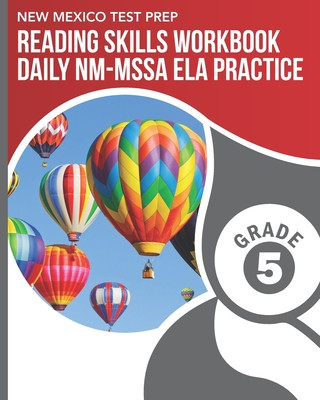 NEW MEXICO TEST PREP
READING SKILLS WORKBOOK
DAILY NM-MSSA ELA PRACTICE

GRADE
5